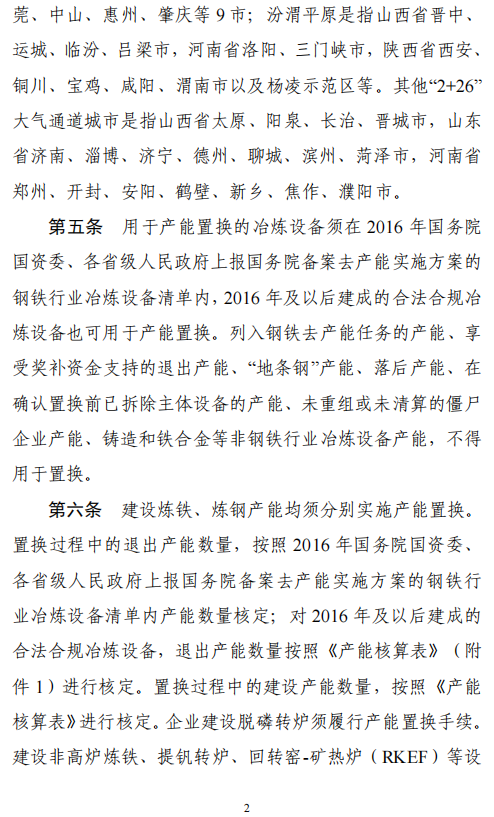 莞、中山、惠州、肇庆等 9 市；汾渭平原是指山西省晋中、运城、临汾、吕梁市，河南省洛阳、三门峡市，陕西省西安、铜川、宝鸡、咸阳、渭南市以及杨凌示范区等。其他“2+26”大气通道城市是指山西省太原、阳泉、长治、晋城市，山东省济南、淄博、济宁、德州、聊城、滨州、菏泽市，河南省郑州、开封、安阳、鹤壁、新乡、焦作、濮阳市。

第五条 用于产能置换的冶炼设备须在 2016 年国务院国资委、各省级人民政府上报国务院备案去产能实施方案的钢铁行业冶炼设备清单内，2016 年及以后建成的合法合规冶炼设备也可用于产能置换。列入钢铁去产能任务的产能、享受奖补资金支持的退出产能、“地条钢”产能、落后产能、在确认置换前已拆除主体设备的产能、未重组或未清算的僵尸企业产能、铸造和铁合金等非钢铁行业冶炼设备产能，不得用于置换。

第六条 建设炼铁、炼钢产能均须分别实施产能置换。置换过程中的退出产能数量，按照 2016 年国务院国资委、各省级人民政府上报国务院备案去产能实施方案的钢铁行业冶炼设备清单内产能数量核定；对 2016 年及以后建成的合法合规冶炼设备，退出产能数量按照《产能核算表》（附件 1）进行核定。置换过程中的建设产能数量，按照《产能核算表》进行核定。企业建设脱磷转炉须履行产能置换手续。建设非高炉炼铁、提钒转炉、回转窑-矿热炉（RKEF）等设

2